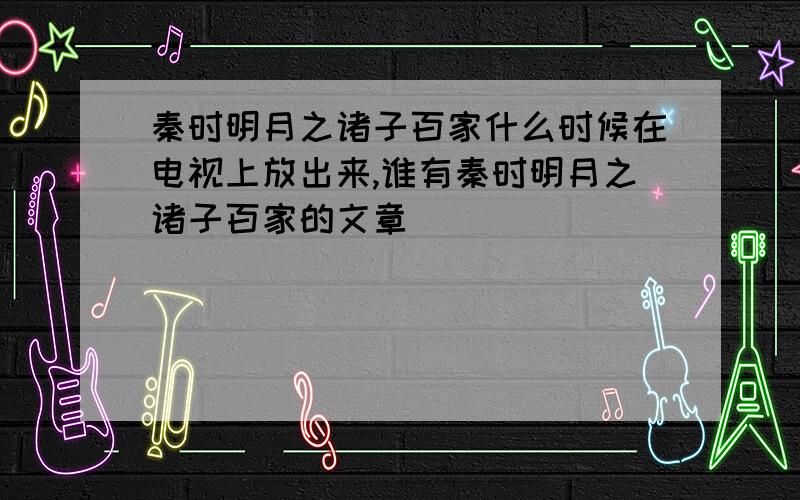 秦时明月之诸子百家什么时候在电视上放出来,谁有秦时明月之诸子百家的文章